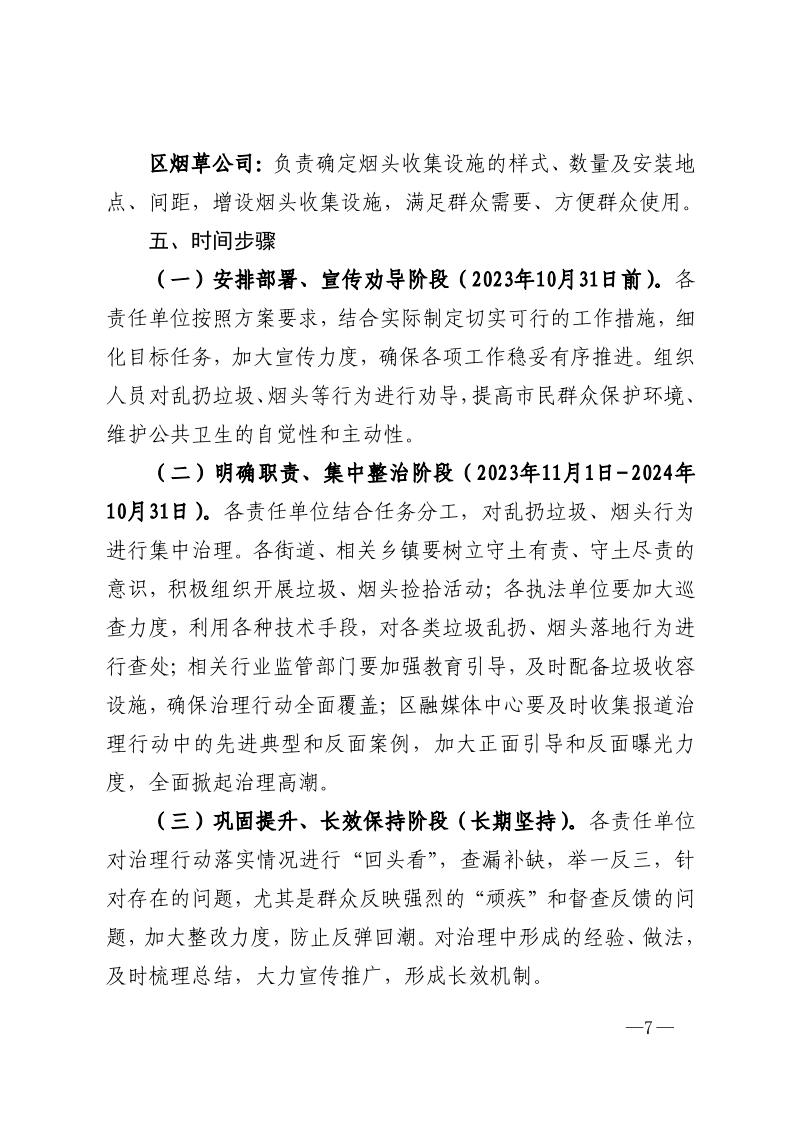 区烟草公司：负责确定烟头收集设施的样式、数量及安装地点、间距，增设烟头收集设施，满足群众需要、方便群众使用。

五、时间步骤

（一）安排部署、宣传劝导阶段（2023年10月31日前）。各责任单位按照方案要求，结合实际制定切实可行的工作措施，细化目标任务，加大宣传力度，确保各项工作稳妥有序推进。组织人员对乱扔垃圾、烟头等行为进行劝导，提高市民群众保护环境、维护公共卫生的自觉性和主动性。

（二）明确职责、集中整治阶段（2023年11月1日-2024年10月31日）。各责任单位结合任务分工，对乱扔垃圾、烟头行为进行集中治理。各街道、相关乡镇要树立守土有责、守土尽责的意识，积极组织开展垃圾、烟头捡拾活动；各执法单位要加大巡查力度，利用各种技术手段，对各类垃圾乱扔、烟头落地行为进行查处；相关行业监管部门要加强教育引导，及时配备垃圾收容设施，确保治理行动全面覆盖；区融媒体中心要及时收集报道治理行动中的先进典型和反面案例，加大正面引导和反面曝光力度，全面掀起治理高潮。

（三）巩固提升、长效保持阶段（长期坚持）。各责任单位对治理行动落实情况进行“回头看”，查漏补缺，举一反三，针对存在的问题，尤其是群众反映强烈的“顽疾”和督查反馈的问题，加大整改力度，防止反弹回潮。对治理中形成的经验、做法，及时梳理总结，大力宣传推广，形成长效机制。

—7—